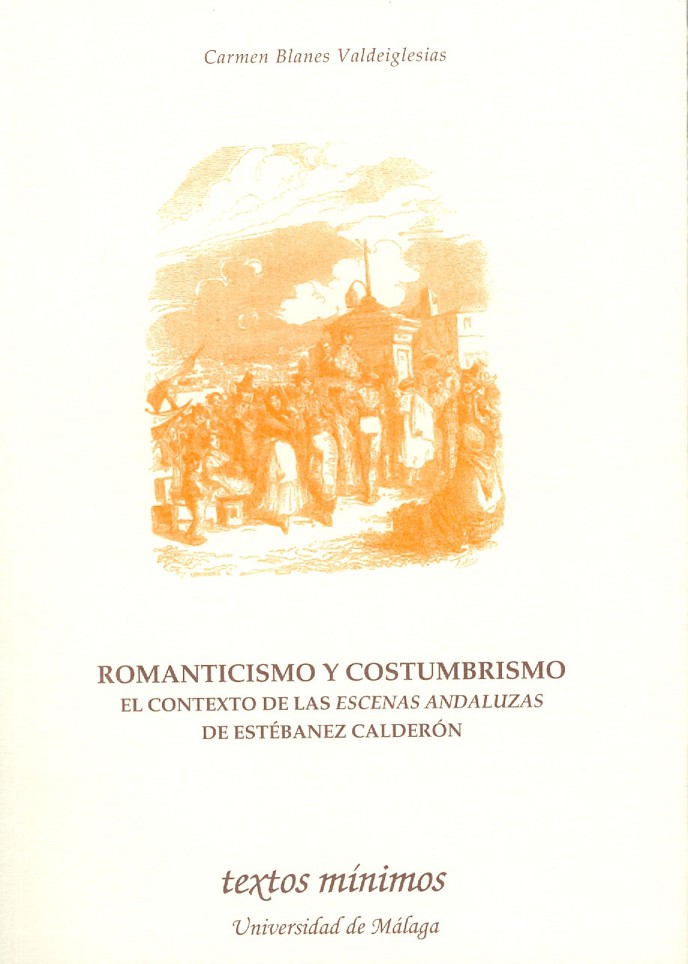 Carmen Blanes Valdeiglesias

ROMANTICISMO Y COSTUMBRISMO
EL CONTEXTO DE LAS ESCENAS ANDALUZAS
DE ESTÉBANEZ CALDERÓN

textos mínimos
Universidad de Málaga